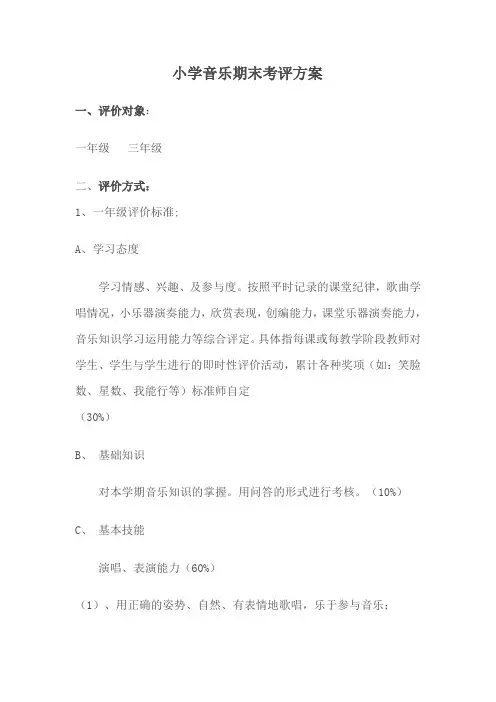 小学音乐期末考评方案

一、评价对象：

一年级　三年级

二、评价方式：

1、一年级评价标准：

A、学习态度

学习情感、兴趣、及参与度。按照平时记录的课堂纪律，歌曲学唱情况，小乐器演奏能力，欣赏表现，创编能力，课堂乐器演奏能力，音乐知识学习运用能力等综合评定。具体指每课或每教学阶段教师对学生、学生与学生进行的即时性评价活动，累计各种奖项（如：笑脸数、星数、我能行等）标准师自定
（30%）

B、　基础知识

对本学期音乐知识的掌握。用问答的形式进行考核。（10%）

C、　基本技能

演唱、表演能力（60%）

（1）、用正确的姿势、自然、有表情地歌唱，乐于参与音乐；